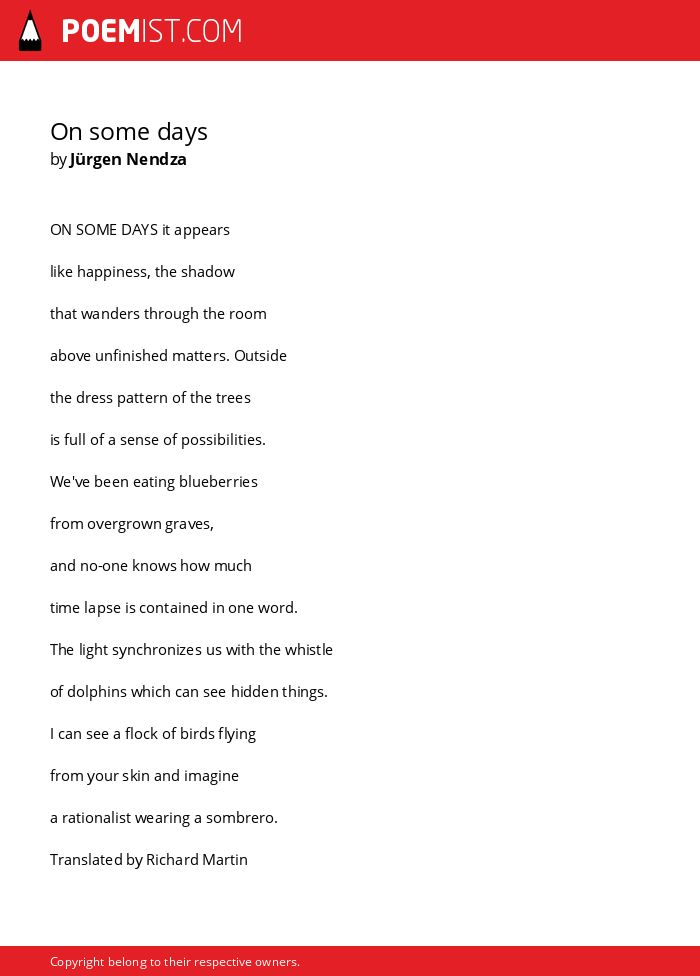 POEMIST.COM

On some days
by Jürgen Nendza

ON SOME DAYS it appears

like happiness, the shadow

that wanders through the room

above unfinished matters. Outside

the dress pattern of the trees

is full of a sense of possibilities.

We've been eating blueberries

from overgrown graves,

and no-one knows how much

time lapse is contained in one word.

The light synchronizes us with the whistle

of dolphins which can see hidden things.

I can see a flock of birds flying

from your skin and imagine

a rationalist wearing a sombrero.

Translated by Richard Martin

Copyright belong to their respective owners.